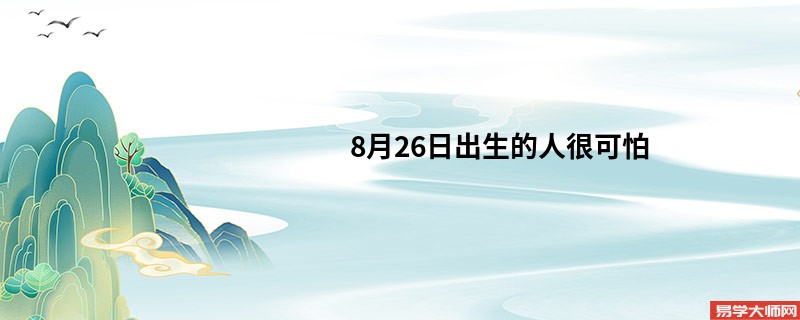 8月26日出生的人很可怕

易学大师网